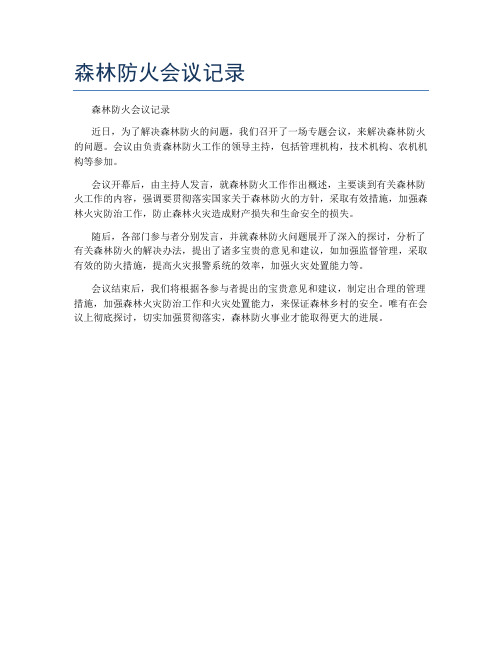 森林防火会议记录

森林防火会议记录

近日，为了解决森林防火的问题，我们召开了一场专题会议，来解决森林防火的问题。会议由负责森林防火工作的领导主持，包括管理机构，技术机构、农机机构等参加。

会议开幕后，由主持人发言，就森林防火工作作出概述，主要谈到有关森林防火工作的内容，强调要贯彻落实国家关于森林防火的方针，采取有效措施，加强森林火灾防治工作，防止森林火灾造成财产损失和生命安全的损失。

随后，各部门参与者分别发言，并就森林防火问题展开了深入的探讨，分析了有关森林防火的解决办法，提出了诸多宝贵的意见和建议，如加强监督管理，采取有效的防火措施，提高火灾报警系统的效率，加强火灾处置能力等。

会议结束后，我们将根据各参与者提出的宝贵意见和建议，制定出合理的管理措施，加强森林火灾防治工作和火灾处置能力，来保证森林乡村的安全。唯有在会议上彻底探讨，切实加强贯彻落实，森林防火事业才能取得更大的进展。